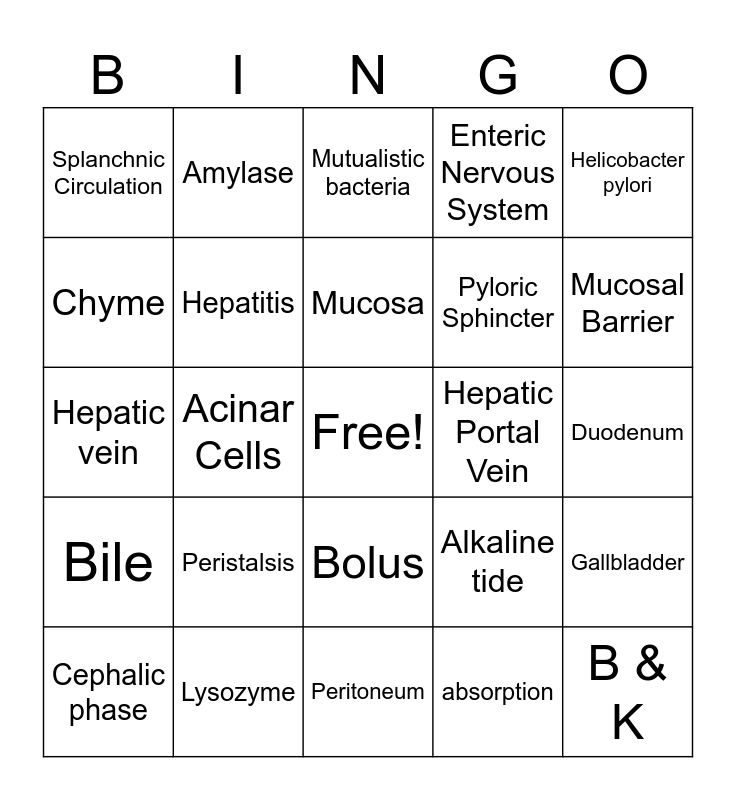 | B | I | N | G | O |
|---|---|---|---|---|
| Splanchnic Circulation | Amylase | Mutualistic bacteria | Enteric Nervous System | Helicobacter pylori |
| Chyme | Hepatitis | Mucosa | Pyloric Sphincter | Mucosal Barrier |
| Hepatic vein | Acinar Cells | Free! | Hepatic Portal Vein | Duodenum |
| Bile | Peristalsis | Bolus | Alkaline tide | Gallbladder |
| Cephalic phase | Lysozyme | Peritoneum | absorption | B & K |